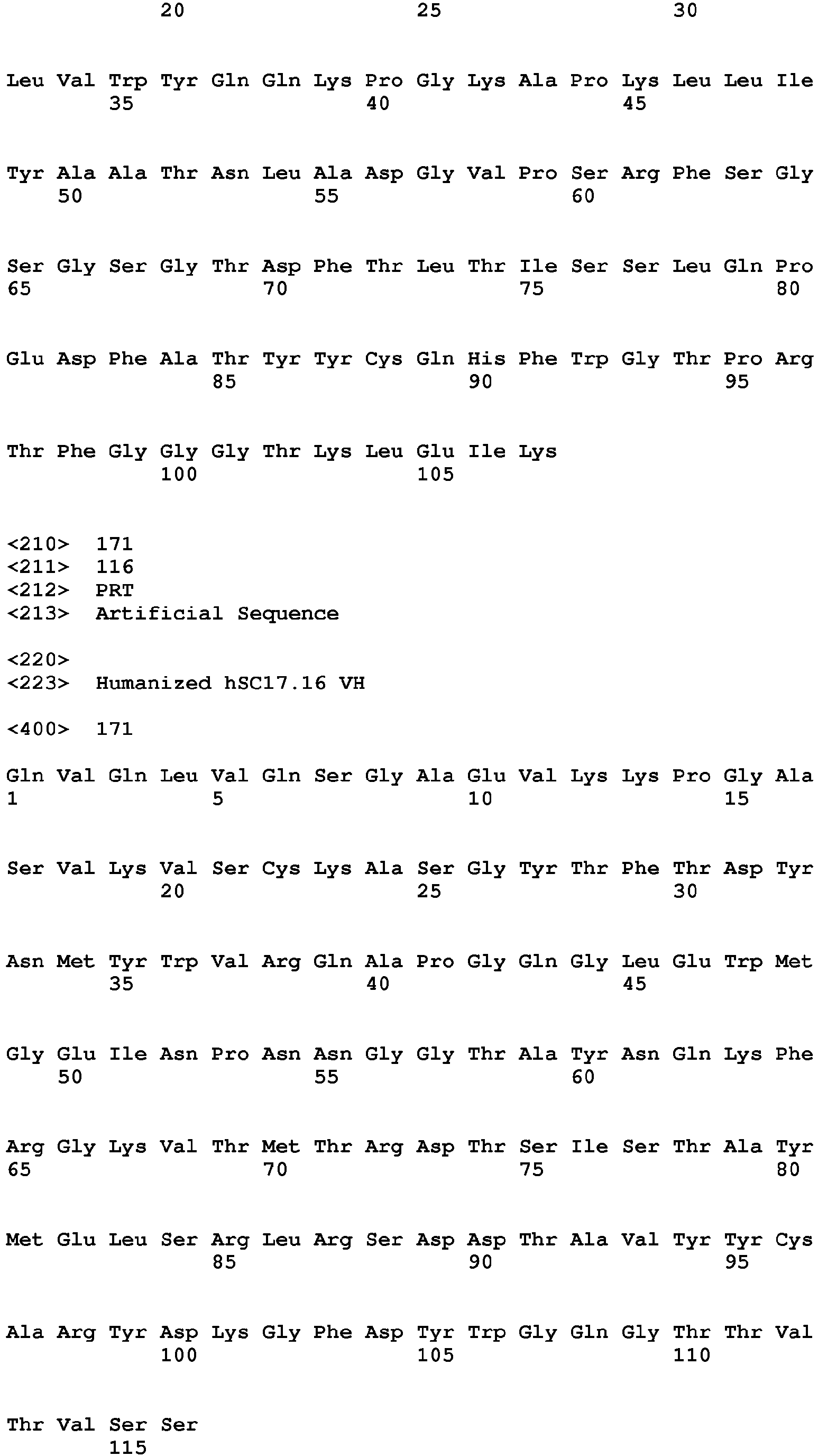 20 25 30

Leu Val Trp Tyr Gln Gln Lys Pro Gly Lys Ala Pro Lys Leu Leu Ile
35 40 45

Tyr Ala Ala Thr Asn Leu Ala Asp Gly Val Pro Ser Arg Phe Ser Gly
50 55 60

Ser Gly Ser Gly Thr Asp Phe Thr Leu Thr Ile Ser Ser Leu Gln Pro
65 70 75 80

Glu Asp Phe Ala Thr Tyr Tyr Cys Gln His Phe Trp Gly Thr Pro Arg
85 90 95

Thr Phe Gly Gly Gly Thr Lys Leu Glu Ile Lys
100 105

<210> 171
<211> 116
<212> PRT
<213> Artificial Sequence

<220>
<223> Humanized hSC17.16 VH

<400> 171

Gln Val Gln Leu Val Gln Ser Gly Ala Glu Val Lys Lys Pro Gly Ala
1 5 10 15

Ser Val Lys Val Ser Cys Lys Ala Ser Gly Tyr Thr Phe Thr Asp Tyr
20 25 30

Asn Met Tyr Trp Val Arg Gln Ala Pro Gly Gln Gly Leu Glu Trp Met
35 40 45

Gly Glu Ile Asn Pro Asn Asn Gly Gly Thr Ala Tyr Asn Gln Lys Phe
50 55 60

Arg Gly Lys Val Thr Met Thr Arg Asp Thr Ser Ile Ser Thr Ala Tyr
65 70 75 80

Met Glu Leu Ser Arg Leu Arg Ser Asp Asp Thr Ala Val Tyr Tyr Cys
85 90 95

Ala Arg Tyr Asp Lys Gly Phe Asp Tyr Trp Gly Gln Gly Thr Thr Val
100 105 110

Thr Val Ser Ser
115